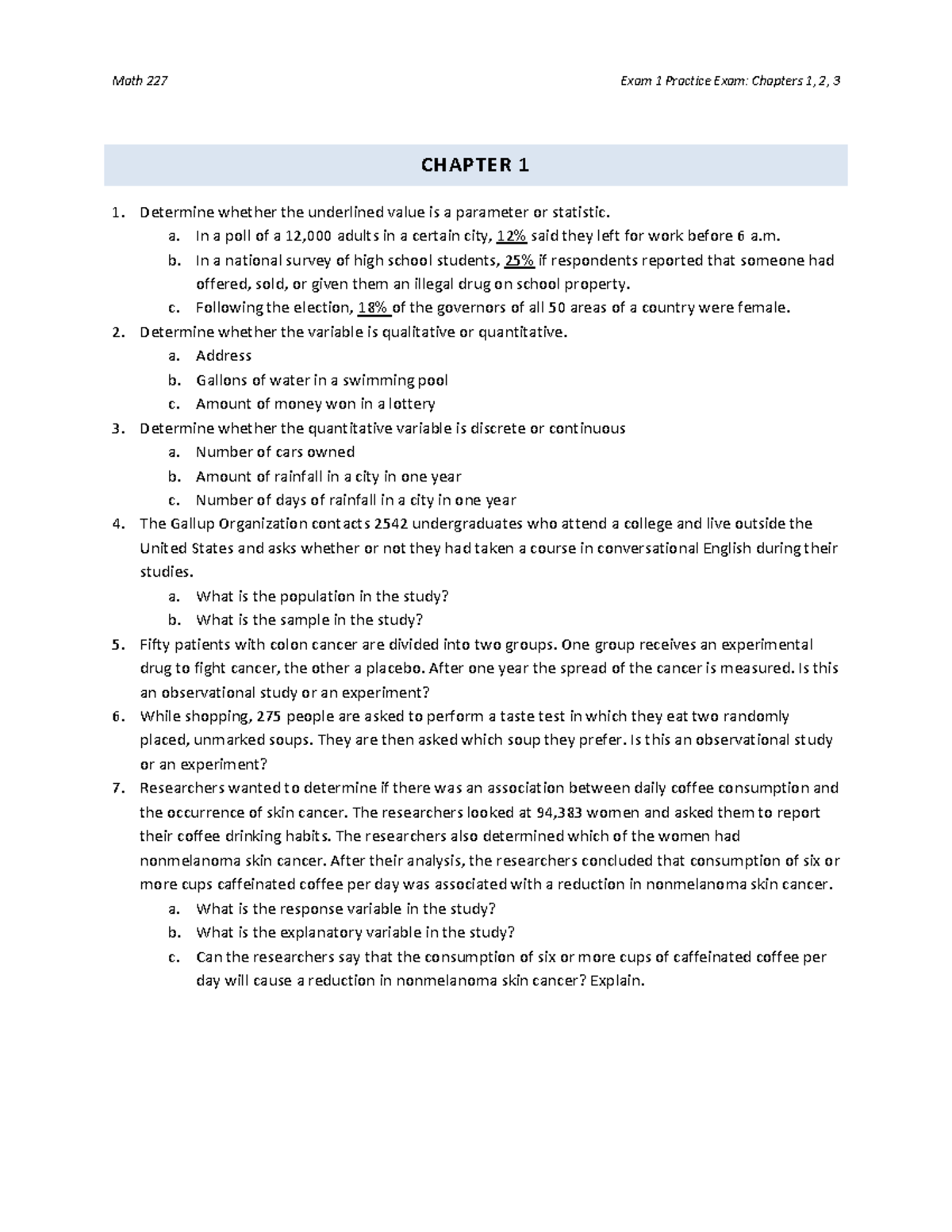 Math 227

Exam 1 Practice Exam: Chapters 1, 2, 3

CHAPTER 1

1. Determine whether the underlined value is a parameter or statistic.
a. In a poll of a 12,000 adults in a certain city, 12% said they left for work before 6 a.m.
b. In a national survey of high school students, 25% if respondents reported that someone had offered, sold, or given them an illegal drug on school property.
c. Following the election, 18% of the governors of all 50 areas of a country were female.
2. Determine whether the variable is qualitative or quantitative.
a. Address
b. Gallons of water in a swimming pool
c. Amount of money won in a lottery
3. Determine whether the quantitative variable is discrete or continuous
a. Number of cars owned
b. Amount of rainfall in a city in one year
c. Number of days of rainfall in a city in one year
4. The Gallup Organization contacts 2542 undergraduates who attend a college and live outside the United States and asks whether or not they had taken a course in conversational English during their studies.
a. What is the population in the study?
b. What is the sample in the study?
5. Fifty patients with colon cancer are divided into two groups. One group receives an experimental drug to fight cancer, the other a placebo. After one year the spread of the cancer is measured. Is this an observational study or an experiment?
6. While shopping, 275 people are asked to perform a taste test in which they eat two randomly placed, unmarked soups. They are then asked which soup they prefer. Is this an observational study or an experiment?
7. Researchers wanted to determine if there was an association between daily coffee consumption and the occurrence of skin cancer. The researchers looked at 94,383 women and asked them to report their coffee drinking habits. The researchers also determined which of the women had nonmelanoma skin cancer. After their analysis, the researchers concluded that consumption of six or more cups caffeinated coffee per day was associated with a reduction in nonmelanoma skin cancer.
a. What is the response variable in the study?
b. What is the explanatory variable in the study?
c. Can the researchers say that the consumption of six or more cups of caffeinated coffee per day will cause a reduction in nonmelanoma skin cancer? Explain.